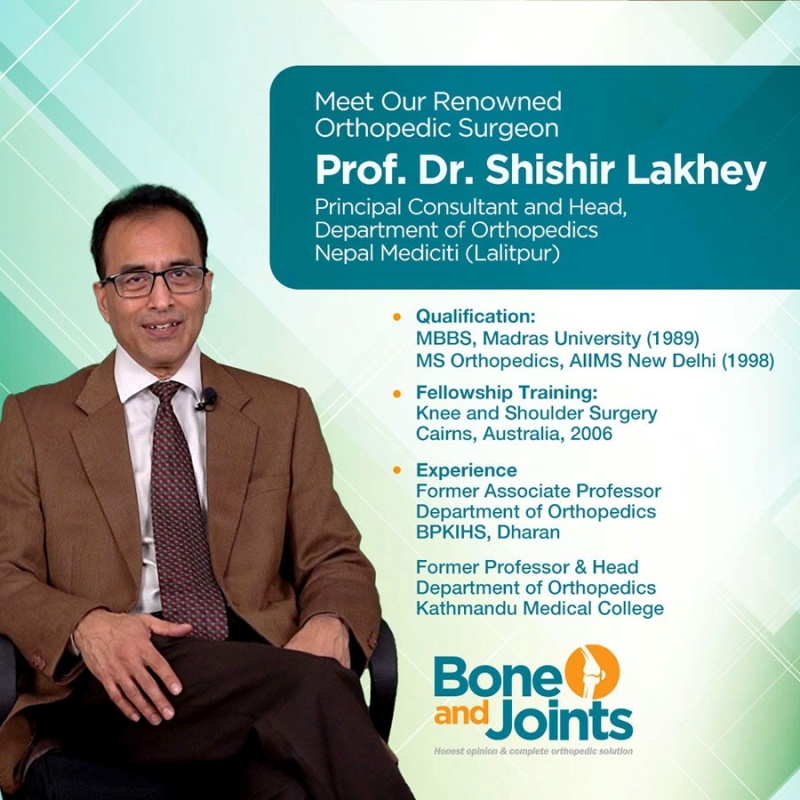 Meet Our Renowned Orthopedic Surgeon

Prof. Dr. Shishir Lakhey

Principal Consultant and Head, Department of Orthopedics Nepal Mediciti (Lalitpur)

• Qualification:
MBBS, Madras University (1989)
MS Orthopedics, AIIMS New Delhi (1998)

• Fellowship Training:
Knee and Shoulder Surgery
Cairns, Australia, 2006

• Experience
Former Associate Professor
Department of Orthopedics
BPKIHS, Dharan

Former Professor & Head
Department of Orthopedics
Kathmandu Medical College

Bone and Joints

Honest opinion & complete orthopedic solution